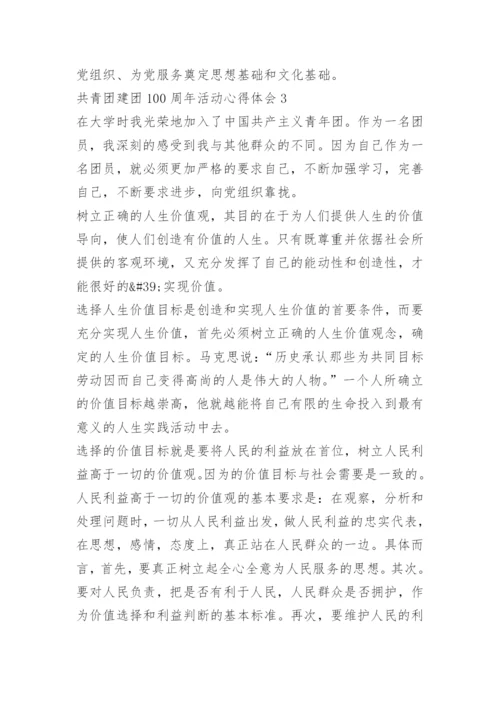 党组织、为党服务奠定思想基础和文化基础。

共青团建团100周年活动心得体会3

在大学时我光荣地加入了中国共产主义青年团。作为一名团员，我深刻的感受到我与其他群众的不同。因为自己作为一名团员，就必须更加严格的要求自己，不断加强学习，完善自己，不断要求进步，向党组织靠拢。

树立正确的人生价值观，其目的在于为人们提供人生的价值导向，使人们创造有价值的人生。只有既尊重并依据社会所提供的客观环境，又充分发挥了自己的能动性和创造性，才能很好的&#39;实现价值。

选择人生价值目标是创造和实现人生价值的首要条件，而要充分实现人生价值，首先必须树立正确的人生价值观念，确定的人生价值目标。马克思说：“历史承认那些为共同目标劳动因而自己变得高尚的人是伟大的人物。”一个人所确立的价值目标越崇高，他就越能将自己有限的生命投入到最有意义的人生实践活动中去。

选择的价值目标就是要将人民的利益放在首位，树立人民利益高于一切的价值观。因为的价值目标与社会需要是一致的。人民利益高于一切的价值观的基本要求是：在观察，分析和处理问题时，一切从人民利益出发，做人民利益的忠实代表，在思想，感情，态度上，真正站在人民群众的一边。具体而言，首先，要真正树立起全心全意为人民服务的思想。其次。要对人民负责，把是否有利于人民，人民群众是否拥护，作为价值选择和利益判断的基本标准。再次，要维护人民的利